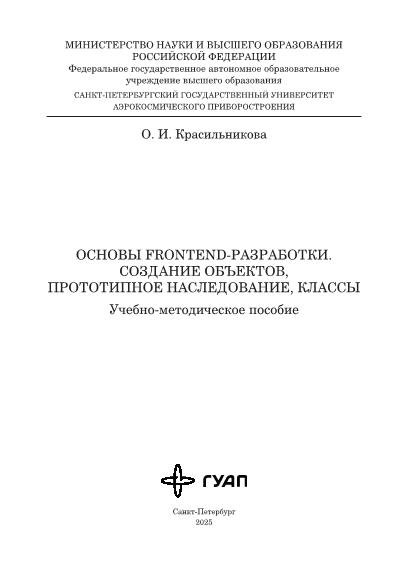 МИНИСТЕРСТВО НАУКИ И ВЫСШЕГО ОБРАЗОВАНИЯ РОССИЙСКОЙ ФЕДЕРАЦИИ
Федеральное государственное автономное образовательное учреждение высшего образования
САНКТ-ПЕТЕРБУРГСКИЙ ГОСУДАРСТВЕННЫЙ УНИВЕРСИТЕТ АЭРОКОСМИЧЕСКОГО ПРИБОРОСТРОЕНИЯ

О. И. Красильникова

ОСНОВЫ FRONTEND-РАЗРАБОТКИ. СОЗДАНИЕ ОБЪЕКТОВ, ПРОТОТИПНОЕ НАСЛЕДОВАНИЕ, КЛАССЫ
Учебно-методическое пособие

ГУАП

Санкт-Петербург
2025